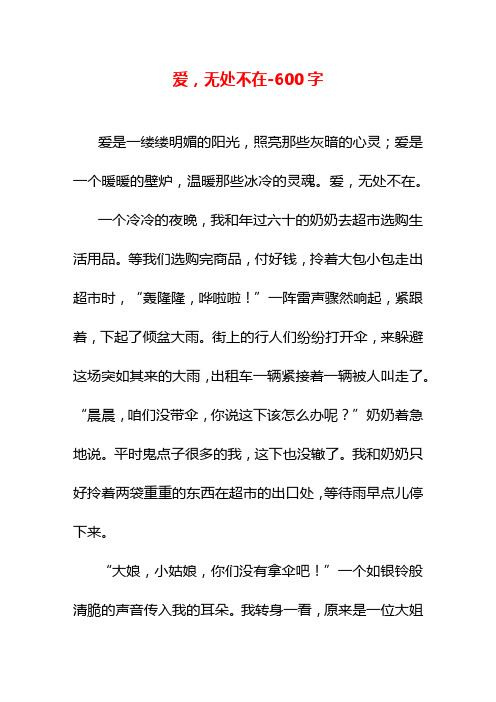 爱，无处不在-600字

爱是一缕缕明媚的阳光，照亮那些灰暗的心灵；爱是一个暖暖的壁炉，温暖那些冰冷的灵魂。爱，无处不在。

一个冷冷的夜晚，我和年过六十的奶奶去超市选购生活用品。等我们选购完商品，付好钱，拎着大包小包走出超市时，“轰隆隆，哗啦啦！”一阵雷声骤然响起，紧跟着，下起了倾盆大雨。街上的行人们纷纷打开伞，来躲避这场突如其来的大雨，出租车一辆紧接着一辆被人叫走了。“晨晨，咱们没带伞，你说这下该怎么办呢？”奶奶着急地说。平时鬼点子很多的我，这下也没辙了。我和奶奶只好拎着两袋重重的东西在超市的出口处，等待雨早点儿停下来。

“大娘，小姑娘，你们没有拿伞吧！”一个如银铃般清脆的声音传入我的耳朵。我转身一看，原来是一位大姐